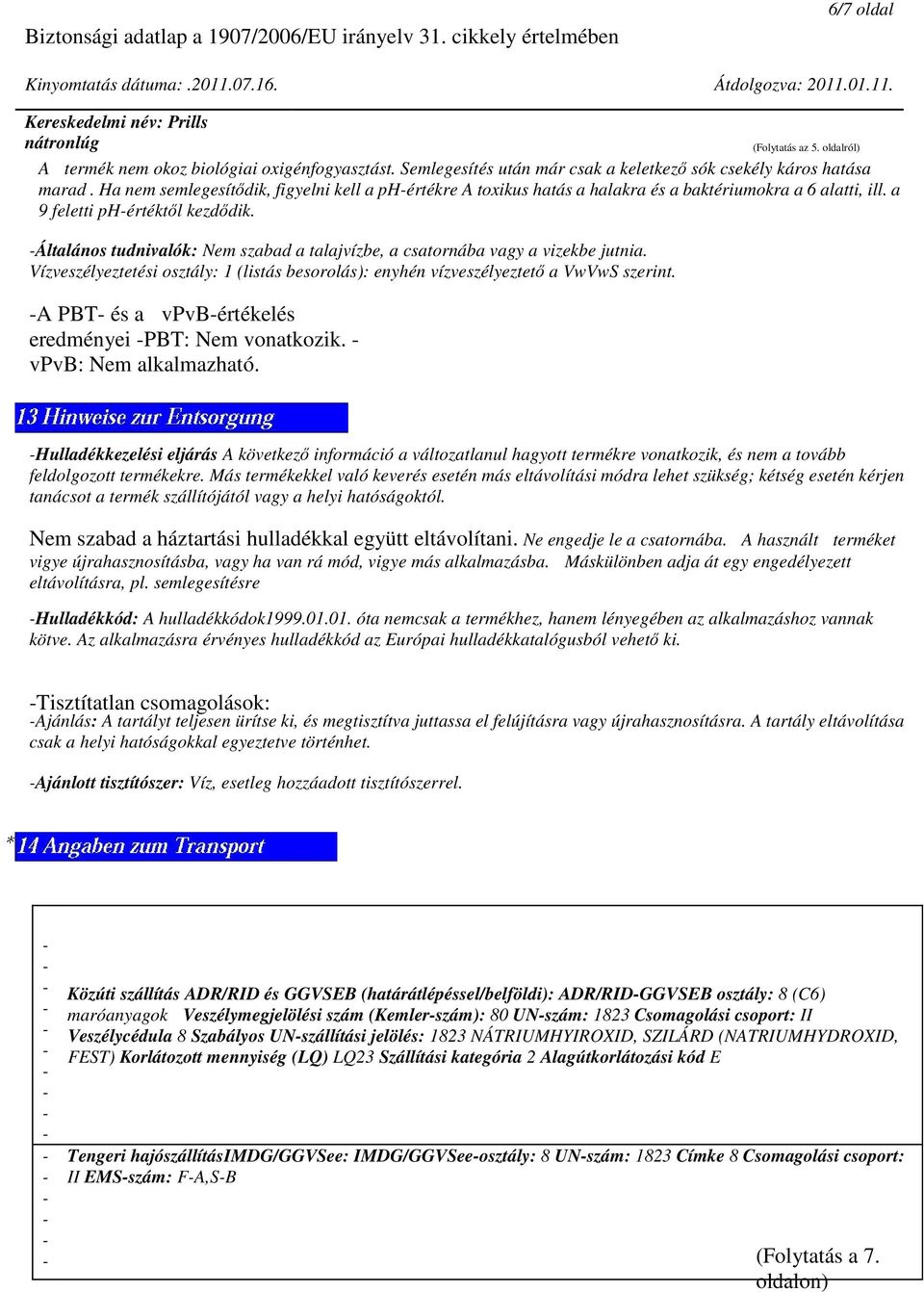 6/7 oldal

Biztonsági adatlap a 1907/2006/EU irányelv 31. cikkely értelmében

Kinyomtatás dátuma:.2011.07.16. Átdolgozva: 2011.01.11.

Kereskedelmi név: Prills nátronlúg

(Folytatás az 5. oldalról)

A termék nem okoz biológiai oxigénfogyasztást. Semlegesítés után már csak a keletkező sók csekély káros hatása marad . Ha nem semlegesítődik, figyelni kell a ph-értékre A toxikus hatás a halakra és a baktériumokra a 6 alatti, ill. a 9 feletti ph-értéktől kezdődik.

-Általános tudnivalók: Nem szabad a talajvízbe, a csatornába vagy a vizekbe jutnia. Vízveszélyeztetési osztály: 1 (listás besorolás): enyhén vízveszélyeztető a VwVwS szerint.

-A PBT- és a vPvB-értékelés eredményei -PBT: Nem vonatkozik. - vPvB: Nem alkalmazható.

13 Hinweise zur Entsorgung

-Hulladékkezelési eljárás A következő információ a változatlanul hagyott termékre vonatkozik, és nem a tovább feldolgozott termékekre. Más termékekkel való keverés esetén más eltávolítási módra lehet szükség; kétség esetén kérjen tanácsot a termék szállítójától vagy a helyi hatóságoktól.

Nem szabad a háztartási hulladékkal együtt eltávolítani. Ne engedje le a csatornába. A használt terméket vigye újrahasznosításba, vagy ha van rá mód, vigye más alkalmazásba. Máskülönben adja át egy engedélyezett eltávolításra, pl. semlegesítésre

-Hulladékkód: A hulladékkódok1999.01.01. óta nemcsak a termékhez, hanem lényegében az alkalmazáshoz vannak kötve. Az alkalmazásra érvényes hulladékkód az Európai hulladékkatalógusból vehető ki.

-Tisztítatlan csomagolások:
-Ajánlás: A tartályt teljesen ürítse ki, és megtisztítva juttassa el felújításra vagy újrahasznosításra. A tartály eltávolítása csak a helyi hatóságokkal egyeztetve történhet.

-Ajánlott tisztítószer: Víz, esetleg hozzáadott tisztítószerrel.

*14 Angaben zum Transport

-
-
-
- Közúti szállítás ADR/RID és GGVSEB (határátlépéssel/belföldi): ADR/RID-GGVSEB osztály: 8 (C6)
- maróanyagok Veszélymegjelölési szám (Kemler-szám): 80 UN-szám: 1823 Csomagolási csoport: II
- Veszélycédula 8 Szabályos UN-szállítási jelölés: 1823 NÁTRIUMHYIROXID, SZILÁRD (NATRIUMHYDROXID,
- FEST) Korlátozott mennyiség (LQ) LQ23 Szállítási kategória 2 Alagútkorlátozási kód E
-
-
-
-
- Tengeri hajószállításIMDG/GGVSee: IMDG/GGVSee-osztály: 8 UN-szám: 1823 Címke 8 Csomagolási csoport:
- II EMS-szám: F-A,S-B
-
-
-
-

(Folytatás a 7. oldalon)